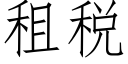 租税